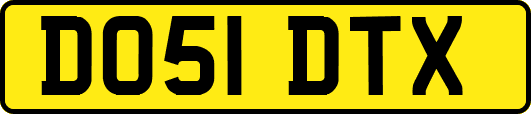 DO51 DTX